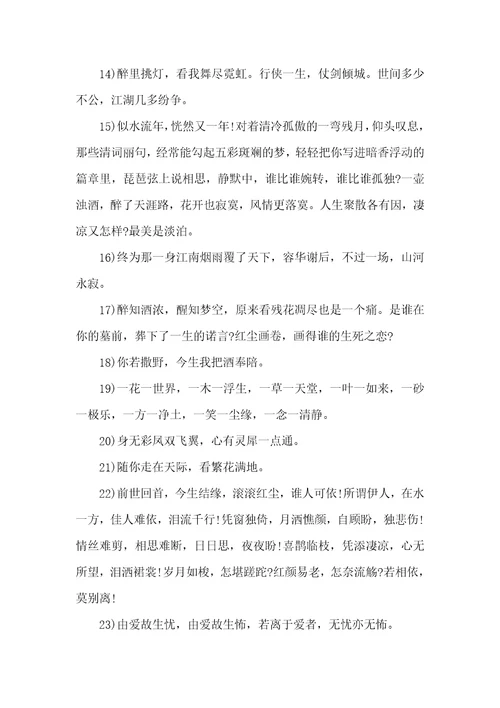 14)醉里挑灯，看我舞尽霓虹。行侠一生，仗剑倾城。世间多少不公，江湖几多纷争。

15)似水流年，恍然又一年!对着清冷孤傲的一弯残月，仰头叹息，那些清词丽句，经常能勾起五彩斑斓的梦，轻轻把你写进暗香浮动的篇章里，琵琶弦上说相思，静默中，谁比谁婉转，谁比谁孤独?一壶浊酒，醉了天涯路，花开也寂寞，风情更落寞。人生聚散各有因，凄凉又怎样?最美是淡泊。

16)终为那一身江南烟雨覆了天下，容华谢后，不过一场，山河永寂。

17)醉知酒浓，醒知梦空，原来看残花凋尽也是一个痛。是谁在你的墓前，葬下了一生的诺言?红尘画卷，画得谁的生死之恋?

18)你若撒野，今生我把酒奉陪。

19)一花一世界，一木一浮生，一草一天堂，一叶一如来，一砂一极乐，一方一净土，一笑一尘缘，一念一清静。

20)身无彩凤双飞翼，心有灵犀一点通。

21)随你走在天际，看繁花满地。

22)前世回首，今生结缘，滚滚红尘，谁人可依!所谓伊人，在水一方，佳人难依，泪流千行!凭窗独倚，月洒憔颜，自顾盼，独悲伤!情丝难剪，相思难断，日日思，夜夜盼!喜鹊临枝，凭添凄凉，心无所望，泪洒裙裳!岁月如梭，怎堪蹉跎?红颜易老，怎奈流觞?若相依，莫别离!

23)由爱故生忧，由爱故生怖，若离于爱者，无忧亦无怖。